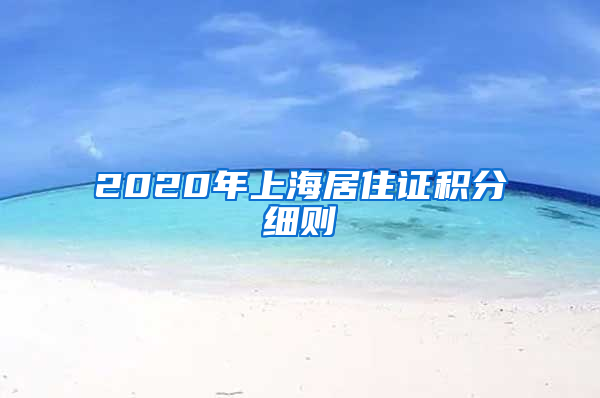 2020年上海居住证积分细则